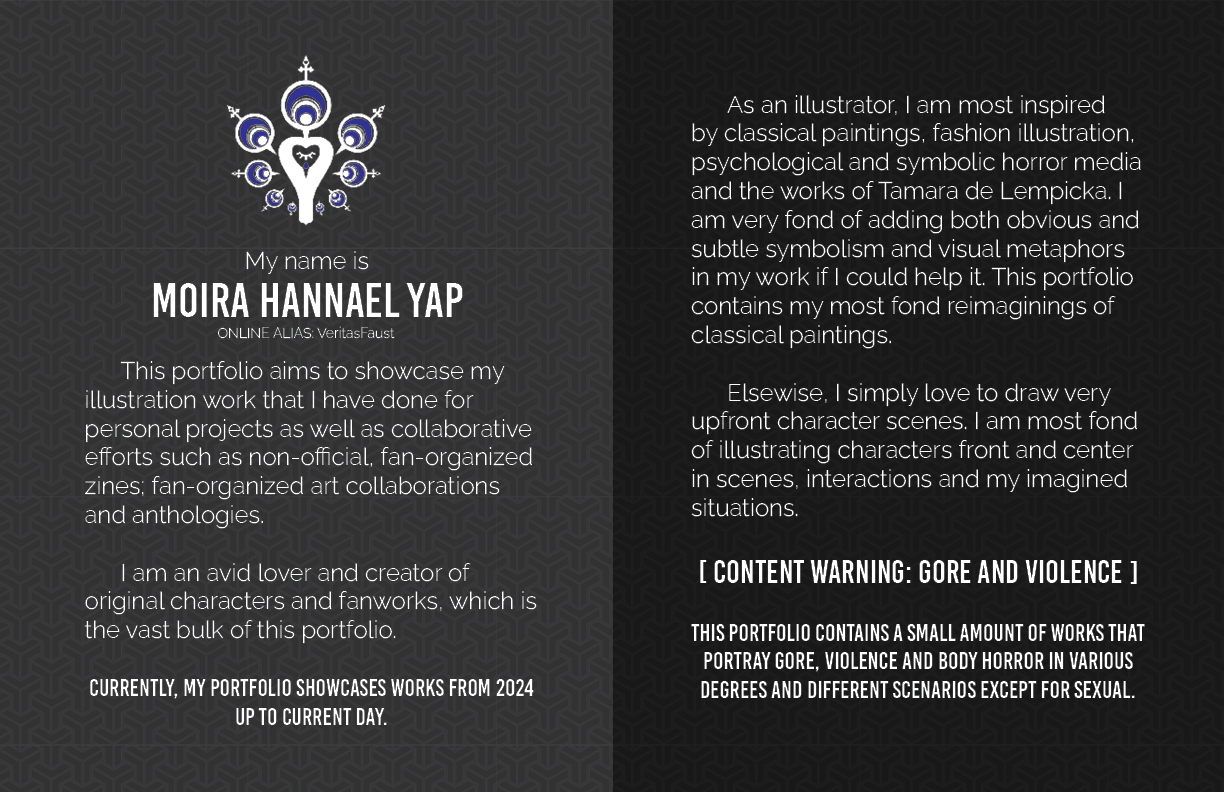 My name is

MOIRA HANNAEL YAP

ONLINE ALIAS: VeritasFaust

This portfolio aims to showcase my illustration work that I have done for personal projects as well as collaborative efforts such as non-official, fan-organized zines; fan-organized art collaborations and anthologies.

I am an avid lover and creator of original characters and fanworks, which is the vast bulk of this portfolio.

CURRENTLY, MY PORTFOLIO SHOWCASES WORKS FROM 2024 UP TO CURRENT DAY.

As an illustrator, I am most inspired by classical paintings, fashion illustration, psychological and symbolic horror media and the works of Tamara de Lempicka. I am very fond of adding both obvious and subtle symbolism and visual metaphors in my work if I could help it. This portfolio contains my most fond reimaginings of classical paintings.

Elsewise, I simply love to draw very upfront character scenes. I am most fond of illustrating characters front and center in scenes, interactions and my imagined situations.

[ CONTENT WARNING: GORE AND VIOLENCE ]

THIS PORTFOLIO CONTAINS A SMALL AMOUNT OF WORKS THAT PORTRAY GORE, VIOLENCE AND BODY HORROR IN VARIOUS DEGREES AND DIFFERENT SCENARIOS EXCEPT FOR SEXUAL.